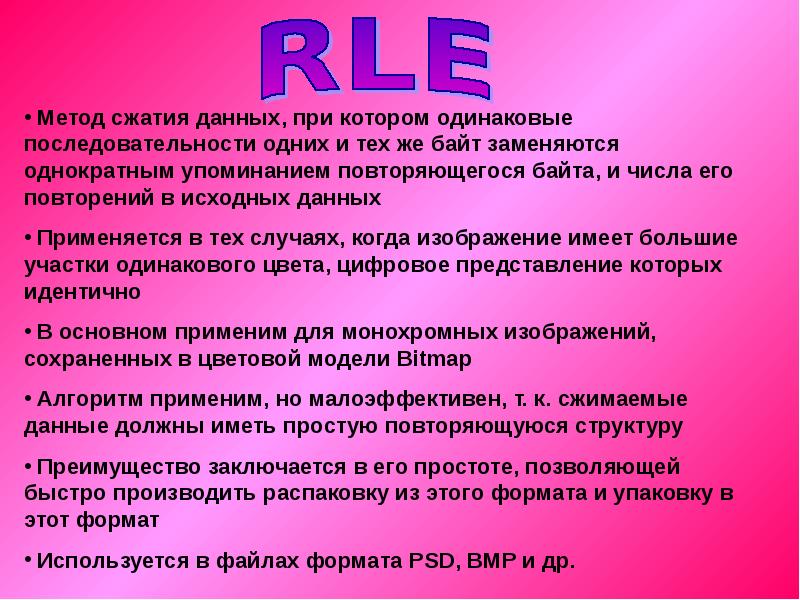 RLE

• Метод сжатия данных, при котором одинаковые последовательности одних и тех же байт заменяются однократным упоминанием повторяющегося байта, и числа его повторений в исходных данных

• Применяется в тех случаях, когда изображение имеет большие участки одинакового цвета, цифровое представление которых идентично

• В основном применим для монохромных изображений, сохраненных в цветовой модели Bitmap

• Алгоритм применим, но малоэффективен, т. к. сжимаемые данные должны иметь простую повторяющуюся структуру

• Преимущество заключается в его простоте, позволяющей быстро производить распаковку из этого формата и упаковку в этот формат

• Используется в файлах формата PSD, BMP и др.